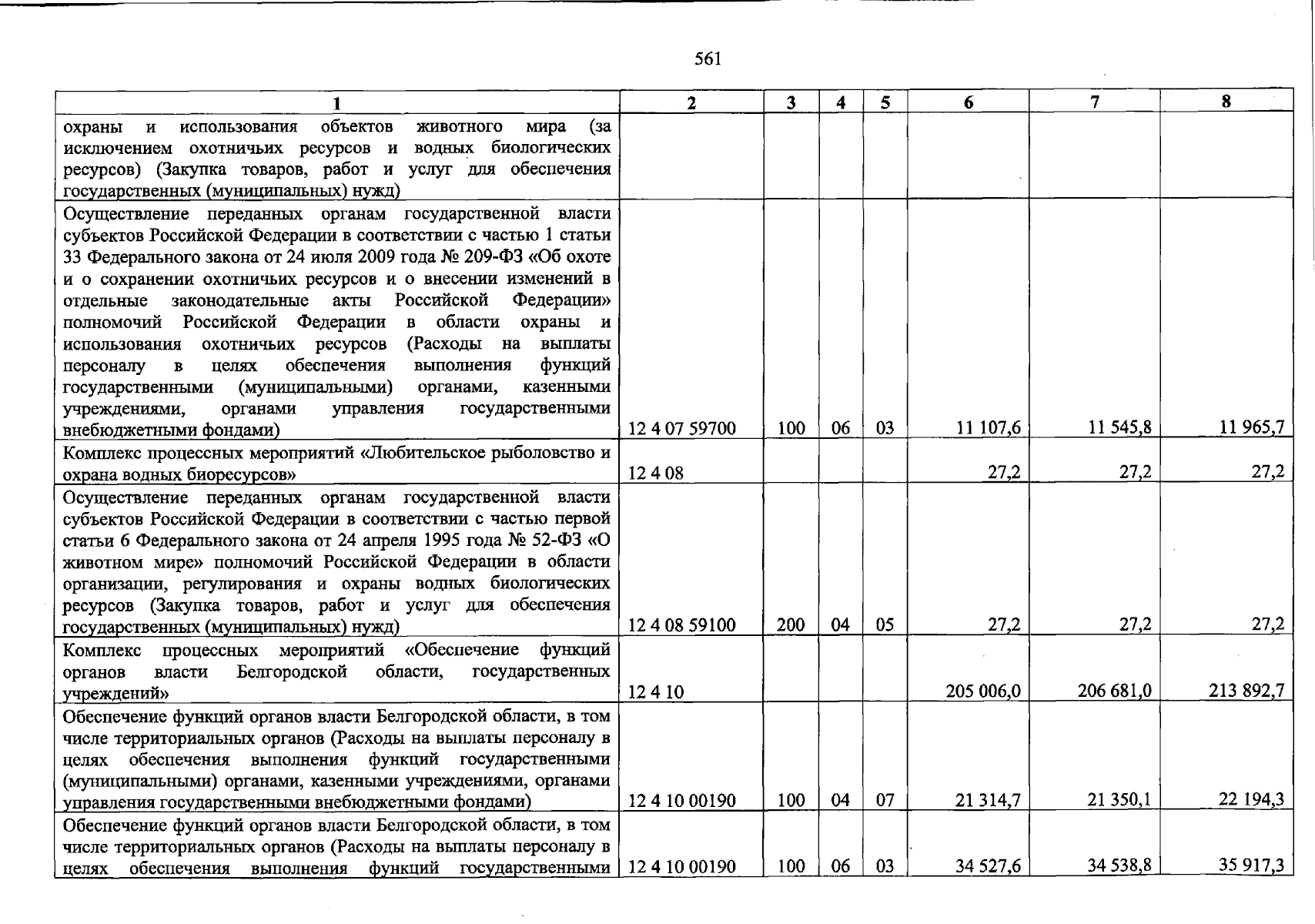 561

| 1 | 2 | 3 | 4 | 5 | 6 | 7 | 8 |
|---|---|---|---|---|---|---|---|
| охраны и использования объектов животного мира (за исключением охотничьих ресурсов и водных биологических ресурсов) (Закупка товаров, работ и услуг для обеспечения государственных (муниципальных) нужд) | | | | | | | |
| Осуществление переданных органам государственной власти субъектов Российской Федерации в соответствии с частью 1 статьи 33 Федерального закона от 24 июля 2009 года № 209-ФЗ «Об охоте и о сохранении охотничьих ресурсов и о внесении изменений в отдельные законодательные акты Российской Федерации» полномочий Российской Федерации в области охраны и использования охотничьих ресурсов (Расходы на выплаты персоналу в целях обеспечения выполнения функций государственными (муниципальными) органами, казенными учреждениями, органами управления государственными внебюджетными фондами) | 12 4 07 59700 | 100 | 06 | 03 | 11 107,6 | 11 545,8 | 11 965,7 |
| Комплекс процессных мероприятий «Любительское рыболовство и охрана водных биоресурсов» | 12 4 08 | | | | 27,2 | 27,2 | 27,2 |
| Осуществление переданных органам государственной власти субъектов Российской Федерации в соответствии с частью первой статьи 6 Федерального закона от 24 апреля 1995 года № 52-ФЗ «О животном мире» полномочий Российской Федерации в области организации, регулирования и охраны водных биологических ресурсов (Закупка товаров, работ и услуг для обеспечения государственных (муниципальных) нужд) | 12 4 08 59100 | 200 | 04 | 05 | 27,2 | 27,2 | 27,2 |
| Комплекс процессных мероприятий «Обеспечение функций органов власти Белгородской области, государственных учреждений» | 12 4 10 | | | | 205 006,0 | 206 681,0 | 213 892,7 |
| Обеспечение функций органов власти Белгородской области, в том числе территориальных органов (Расходы на выплаты персоналу в целях обеспечения выполнения функций государственными (муниципальными) органами, казенными учреждениями, органами управления государственными внебюджетными фондами) | 12 4 10 00190 | 100 | 04 | 07 | 21 314,7 | 21 350,1 | 22 194,3 |
| Обеспечение функций органов власти Белгородской области, в том числе территориальных органов (Расходы на выплаты персоналу в целях обеспечения выполнения функций государственными | 12 4 10 00190 | 100 | 06 | 03 | 34 527,6 | 34 538,8 | 35 917,3 |